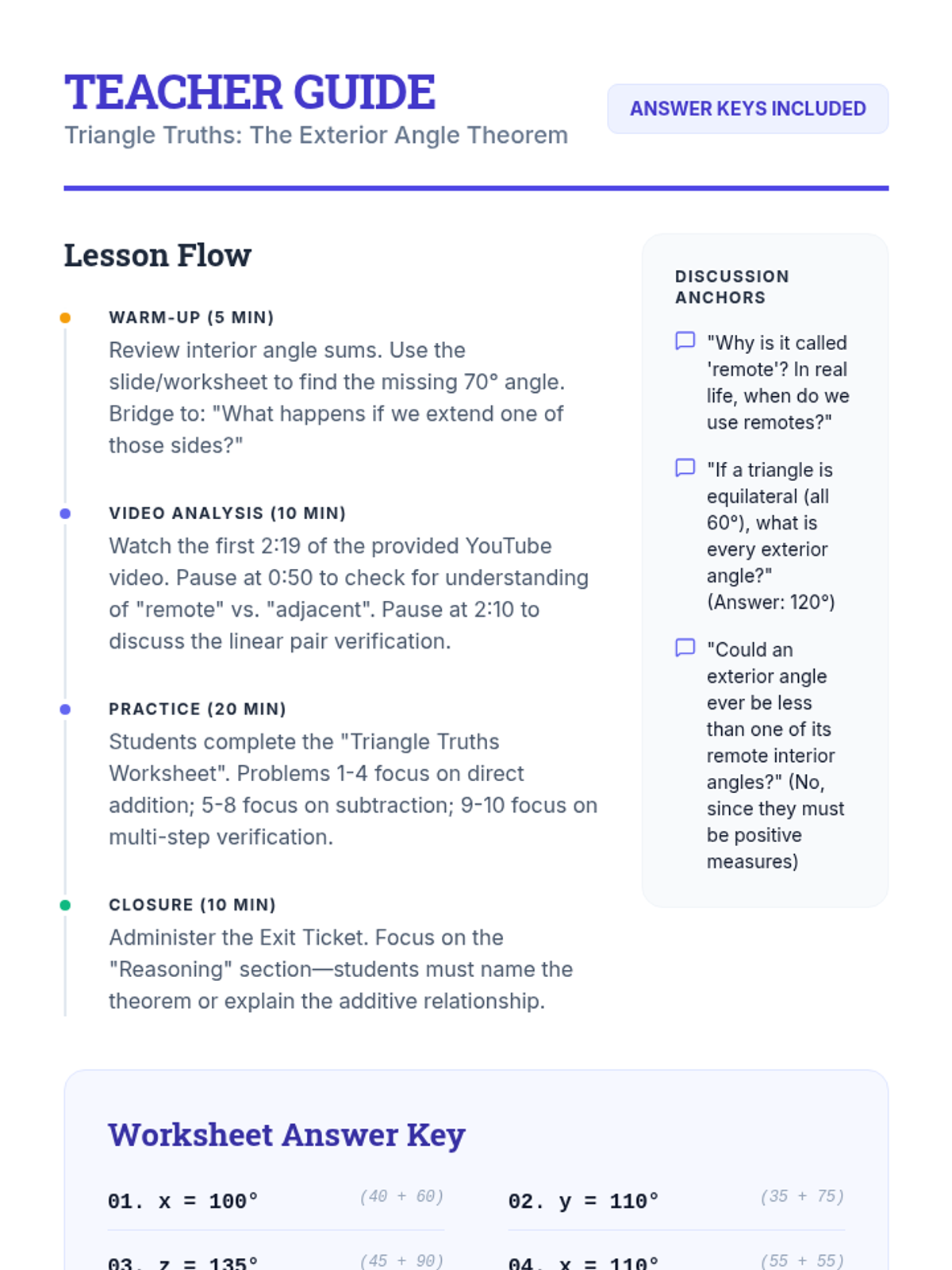 TEACHER GUIDE

Triangle Truths: The Exterior Angle Theorem

ANSWER KEYS INCLUDED

Lesson Flow

WARM-UP (5 MIN)

Review interior angle sums. Use the slide/worksheet to find the missing 70° angle. Bridge to: "What happens if we extend one of those sides?"

VIDEO ANALYSIS (10 MIN)

Watch the first 2:19 of the provided YouTube video. Pause at 0:50 to check for understanding of "remote" vs. "adjacent". Pause at 2:10 to discuss the linear pair verification.

PRACTICE (20 MIN)

Students complete the "Triangle Truths Worksheet". Problems 1-4 focus on direct addition; 5-8 focus on subtraction; 9-10 focus on multi-step verification.

CLOSURE (10 MIN)

Administer the Exit Ticket. Focus on the "Reasoning" section—students must name the theorem or explain the additive relationship.

DISCUSSION ANCHORS

"Why is it called 'remote'? In real life, when do we use remotes?"

"If a triangle is equilateral (all 60°), what is every exterior angle?" (Answer: 120°)

"Could an exterior angle ever be less than one of its remote interior angles?" (No, since they must be positive measures)

Worksheet Answer Key

01. x = 100° (40 + 60)

02. y = 110° (35 + 75)

03. z = 135° (45 + 90)

04. x = 110° (55 + 55)